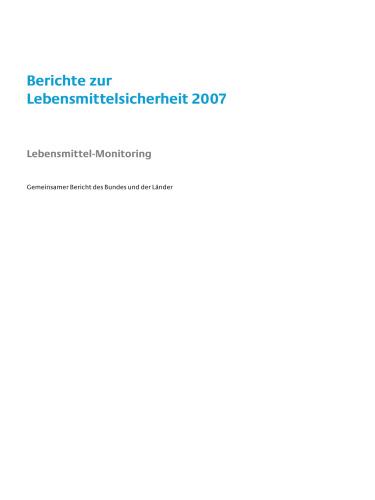 Berichte zur Lebensmittelsicherheit 2007

Lebensmittel-Monitoring

Gemeinsamer Bericht des Bundes und der Länder